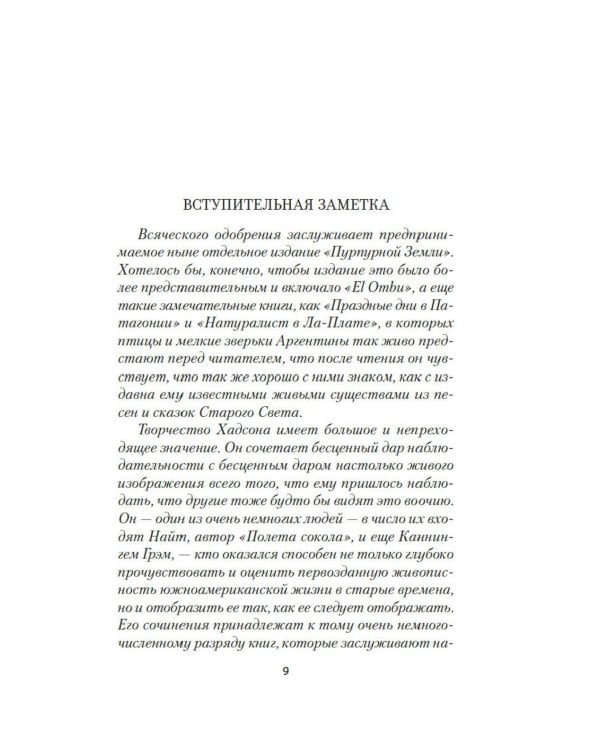 ВСТУПИТЕЛЬНАЯ ЗАМЕТКА

Всяческого одобрения заслуживает предпринимаемое ныне отдельное издание «Пурпурной Земли». Хотелось бы, конечно, чтобы издание это было более представительным и включало «El Ombu», а еще такие замечательные книги, как «Праздные дни в Патагонии» и «Натуралист в Ла-Плате», в которых птицы и мелкие зверьки Аргентины так живо предстают перед читателем, что после чтения он чувствует, что так же хорошо с ними знаком, как с издавна ему известными живыми существами из песен и сказок Старого Света.

Творчество Хадсона имеет большое и непреходящее значение. Он сочетает бесценный дар наблюдательности с бесценным даром настолько живого изображения всего того, что ему пришлось наблюдать, что другие тоже будто бы видят это воочию. Он — один из очень немногих людей — в число их входят Найт, автор «Полета сокола», и еще Каннингем Грэм, — кто оказался способен не только глубоко прочувствовать и оценить первозданную живописность южноамериканской жизни в старые времена, но и отобразить ее так, как ее следует отображать. Его сочинения принадлежат к тому очень немногочисленному разряду книг, которые заслуживают на-

9